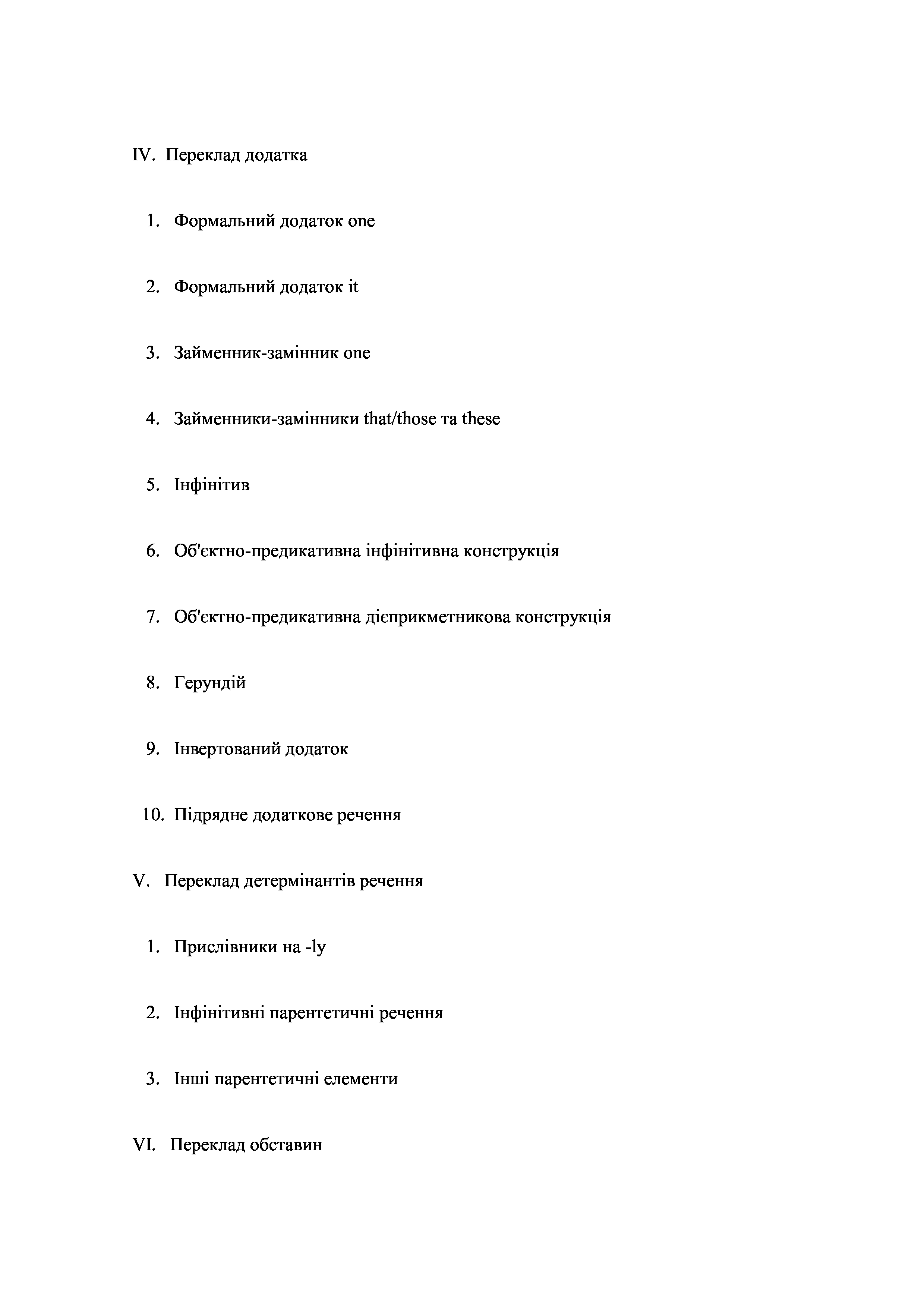 IV. Переклад додатка

1. Формальний додаток one

2. Формальний додаток it

3. Займенник-замінник one

4. Займенники-замінники that/those та these

5. Інфінітив

6. Об'єктно-предикативна інфінітивна конструкція

7. Об'єктно-предикативна дієприкметникова конструкція

8. Герундій

9. Інвертований додаток

10. Підрядне додаткове речення

V. Переклад детермінантів речення

1. Прислівники на -ly

2. Інфінітивні парентетичні речення

3. Інші парентетичні елементи

VI. Переклад обставин